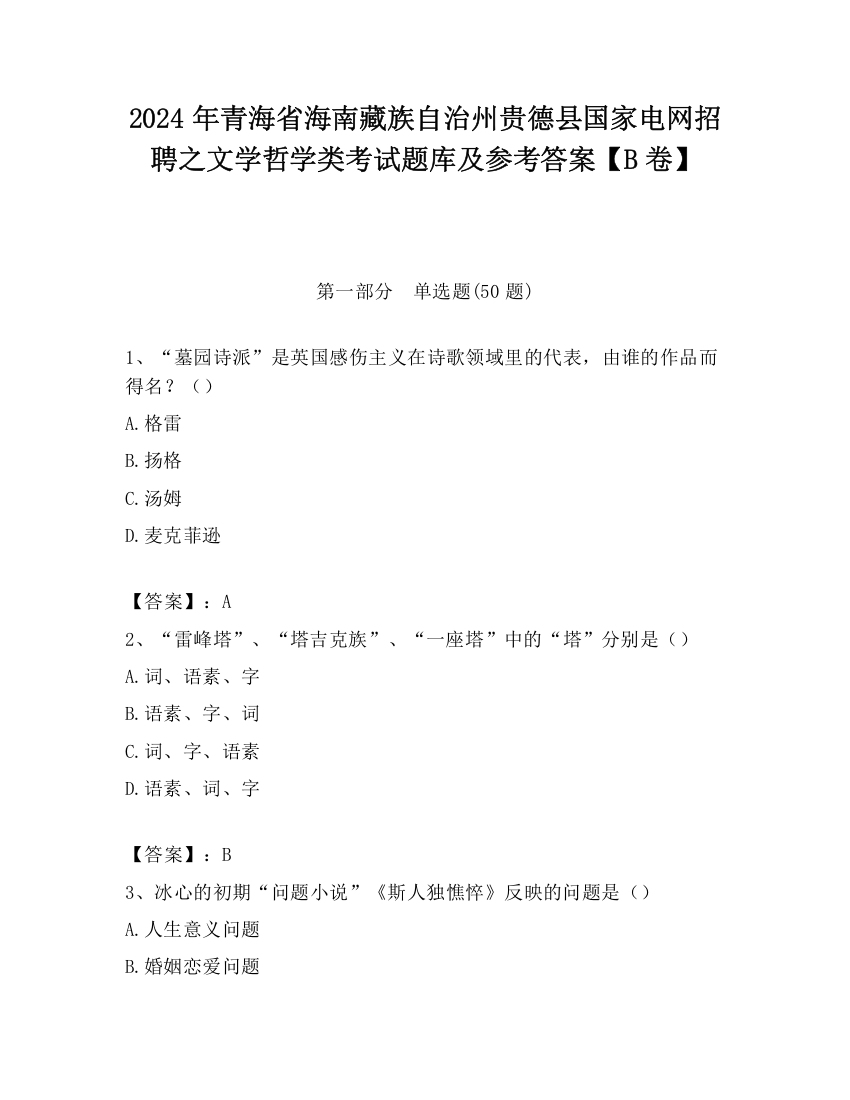 2024 年青海省海南藏族自治州贵德县国家电网招聘之文学哲学类考试题库及参考答案【B 卷】

第一部分　单选题(50 题)

1、“墓园诗派”是英国感伤主义在诗歌领域里的代表，由谁的作品而得名？（）

A.格雷

B.扬格

C.汤姆

D.麦克菲逊

【答案】：A

2、“雷峰塔”、“塔吉克族”、“一座塔”中的“塔”分别是（）

A.词、语素、字

B.语素、字、词

C.词、字、语素

D.语素、词、字

【答案】：B

3、冰心的初期“问题小说”《斯人独憔悴》反映的问题是（）

A.人生意义问题

B.婚姻恋爱问题